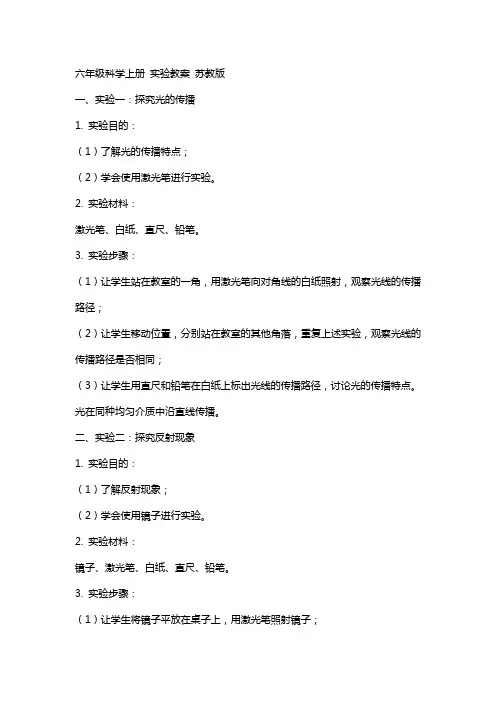 六年级科学上册 实验教案 苏教版

一、实验一：探究光的传播

1. 实验目的：

（1）了解光的传播特点；

（2）学会使用激光笔进行实验。

2. 实验材料：

激光笔、白纸、直尺、铅笔。

3. 实验步骤：

（1）让学生站在教室的一角，用激光笔向对角线的白纸照射，观察光线的传播路径；

（2）让学生移动位置，分别站在教室的其他角落，重复上述实验，观察光线的传播路径是否相同；

（3）让学生用直尺和铅笔在白纸上标出光线的传播路径，讨论光的传播特点。

光在同种均匀介质中沿直线传播。

二、实验二：探究反射现象

1. 实验目的：

（1）了解反射现象；

（2）学会使用镜子进行实验。

2. 实验材料：

镜子、激光笔、白纸、直尺、铅笔。

3. 实验步骤：

（1）让学生将镜子平放在桌子上，用激光笔照射镜子；